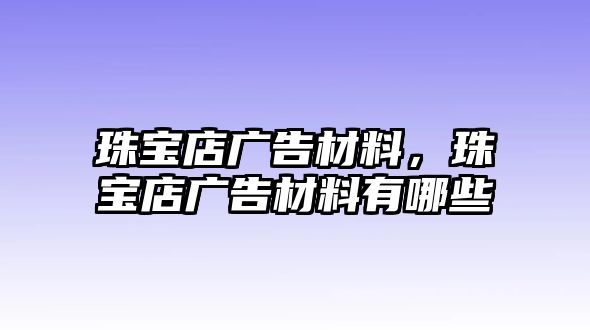 珠宝店广告材料，珠宝店广告材料有哪些